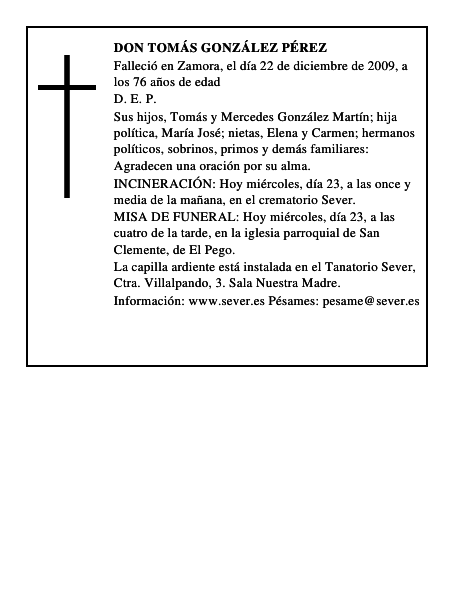 DON TOMÁS GONZÁLEZ PÉREZ

Falleció en Zamora, el día 22 de diciembre de 2009, a los 76 años de edad

D. E. P.

Sus hijos, Tomás y Mercedes González Martín; hija política, María José; nietas, Elena y Carmen; hermanos políticos, sobrinos, primos y demás familiares:

Agradecen una oración por su alma.

INCINERACIÓN: Hoy miércoles, día 23, a las once y media de la mañana, en el crematorio Sever.

MISA DE FUNERAL: Hoy miércoles, día 23, a las cuatro de la tarde, en la iglesia parroquial de San Clemente, de El Pego.

La capilla ardiente está instalada en el Tanatorio Sever, Ctra. Villalpando, 3. Sala Nuestra Madre.

Información: www.sever.es Pésames: pesame@sever.es